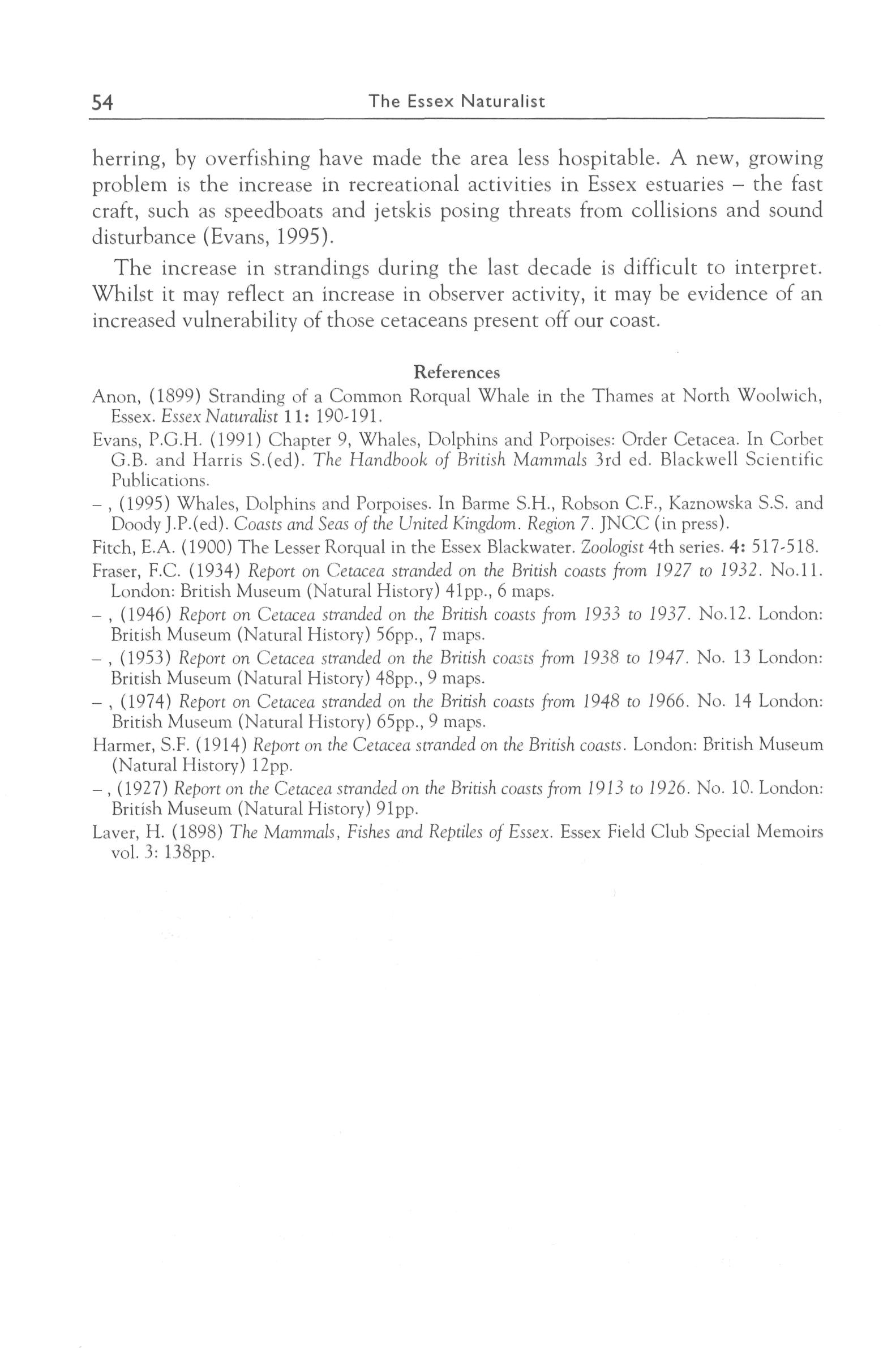 54 The Essex Naturalist

herring, by overfishing have made the area less hospitable. A new, growing problem is the increase in recreational activities in Essex estuaries – the fast craft, such as speedboats and jetskis posing threats from collisions and sound disturbance (Evans, 1995).

The increase in strandings during the last decade is difficult to interpret. Whilst it may reflect an increase in observer activity, it may be evidence of an increased vulnerability of those cetaceans present off our coast.

References

Anon, (1899) Stranding of a Common Rorqual Whale in the Thames at North Woolwich, Essex. Essex Naturalist 11: 190-191.

Evans, P.G.H. (1991) Chapter 9, Whales, Dolphins and Porpoises: Order Cetacea. In Corbet G.B. and Harris S.(ed). The Handbook of British Mammals 3rd ed. Blackwell Scientific Publications.

– , (1995) Whales, Dolphins and Porpoises. In Barme S.H., Robson C.F., Kaznowska S.S. and Doody J.P.(ed). Coasts and Seas of the United Kingdom. Region 7. JNCC (in press).

Fitch, E.A. (1900) The Lesser Rorqual in the Essex Blackwater. Zoologist 4th series. 4: 517-518.

Fraser, F.C. (1934) Report on Cetacea stranded on the British coasts from 1927 to 1932. No.11. London: British Museum (Natural History) 41pp., 6 maps.

– , (1946) Report on Cetacea stranded on the British coasts from 1933 to 1937. No.12. London: British Museum (Natural History) 56pp., 7 maps.

– , (1953) Report on Cetacea stranded on the British coasts from 1938 to 1947. No. 13 London: British Museum (Natural History) 48pp., 9 maps.

– , (1974) Report on Cetacea stranded on the British coasts from 1948 to 1966. No. 14 London: British Museum (Natural History) 65pp., 9 maps.

Harmer, S.F. (1914) Report on the Cetacea stranded on the British coasts. London: British Museum (Natural History) 12pp.

– , (1927) Report on the Cetacea stranded on the British coasts from 1913 to 1926. No. 10. London: British Museum (Natural History) 91pp.

Laver, H. (1898) The Mammals, Fishes and Reptiles of Essex. Essex Field Club Special Memoirs vol. 3: 138pp.